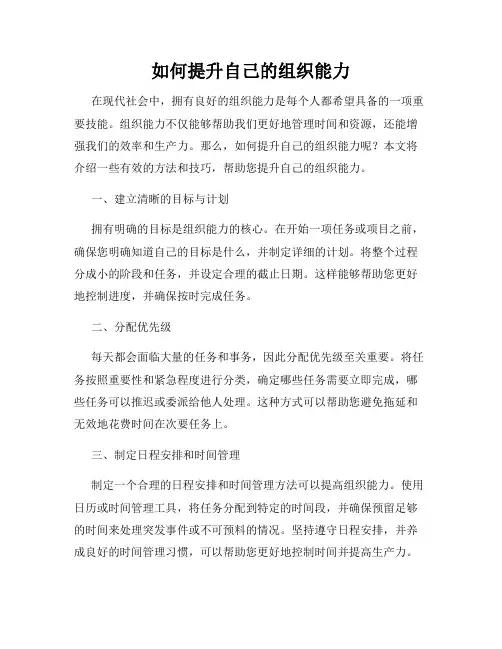 如何提升自己的组织能力

在现代社会中，拥有良好的组织能力是每个人都希望具备的一项重要技能。组织能力不仅能够帮助我们更好地管理时间和资源，还能增强我们的效率和生产力。那么，如何提升自己的组织能力呢？本文将介绍一些有效的方法和技巧，帮助您提升自己的组织能力。

一、建立清晰的目标与计划

拥有明确的目标是组织能力的核心。在开始一项任务或项目之前，确保您明确知道自己的目标是什么，并制定详细的计划。将整个过程分成小的阶段和任务，并设定合理的截止日期。这样能够帮助您更好地控制进度，并确保按时完成任务。

二、分配优先级

每天都会面临大量的任务和事务，因此分配优先级至关重要。将任务按照重要性和紧急程度进行分类，确定哪些任务需要立即完成，哪些任务可以推迟或委派给他人处理。这种方式可以帮助您避免拖延和无效地花费时间在次要任务上。

三、制定日程安排和时间管理

制定一个合理的日程安排和时间管理方法可以提高组织能力。使用日历或时间管理工具，将任务分配到特定的时间段，并确保预留足够的时间来处理突发事件或不可预料的情况。坚持遵守日程安排，并养成良好的时间管理习惯，可以帮助您更好地控制时间并提高生产力。